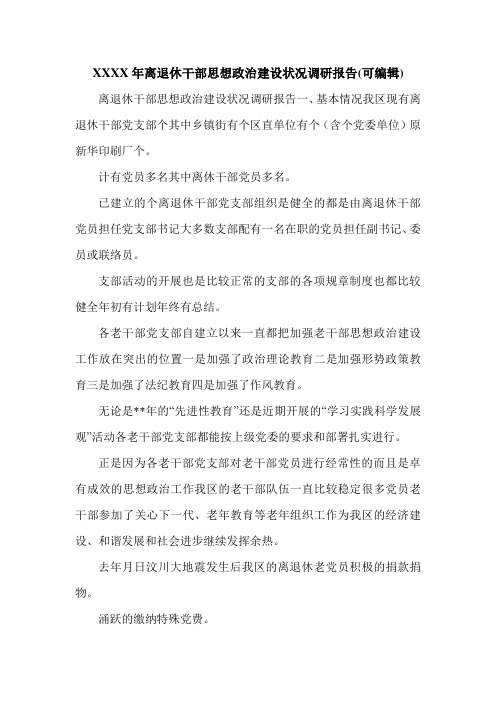 XXXX 年离退休干部思想政治建设状况调研报告(可编辑)

离退休干部思想政治建设状况调研报告一、基本情况我区现有离退休干部党支部个其中乡镇街有个区直单位有个（含个党委单位）原新华印刷厂个。

计有党员多名其中离休干部党员多名。

已建立的个离退休干部党支部组织是健全的都是由离退休干部党员担任党支部书记大多数支部配有一名在职的党员担任副书记、委员或联络员。

支部活动的开展也是比较正常的支部的各项规章制度也都比较健全年初有计划年终有总结。

各老干部党支部自建立以来一直都把加强老干部思想政治建设工作放在突出的位置一是加强了政治理论教育二是加强形势政策教育三是加强了法纪教育四是加强了作风教育。

无论是**年的“先进性教育”还是近期开展的“学习实践科学发展观”活动各老干部党支部都能按上级党委的要求和部署扎实进行。

正是因为各老干部党支部对老干部党员进行经常性的而且是卓有成效的思想政治工作我区的老干部队伍一直比较稳定很多党员老干部参加了关心下一代、老年教育等老年组织工作为我区的经济建设、和谐发展和社会进步继续发挥余热。

去年月日汶川大地震发生后我区的离退休老党员积极的捐款捐物。

涌跃的缴纳特殊党费。